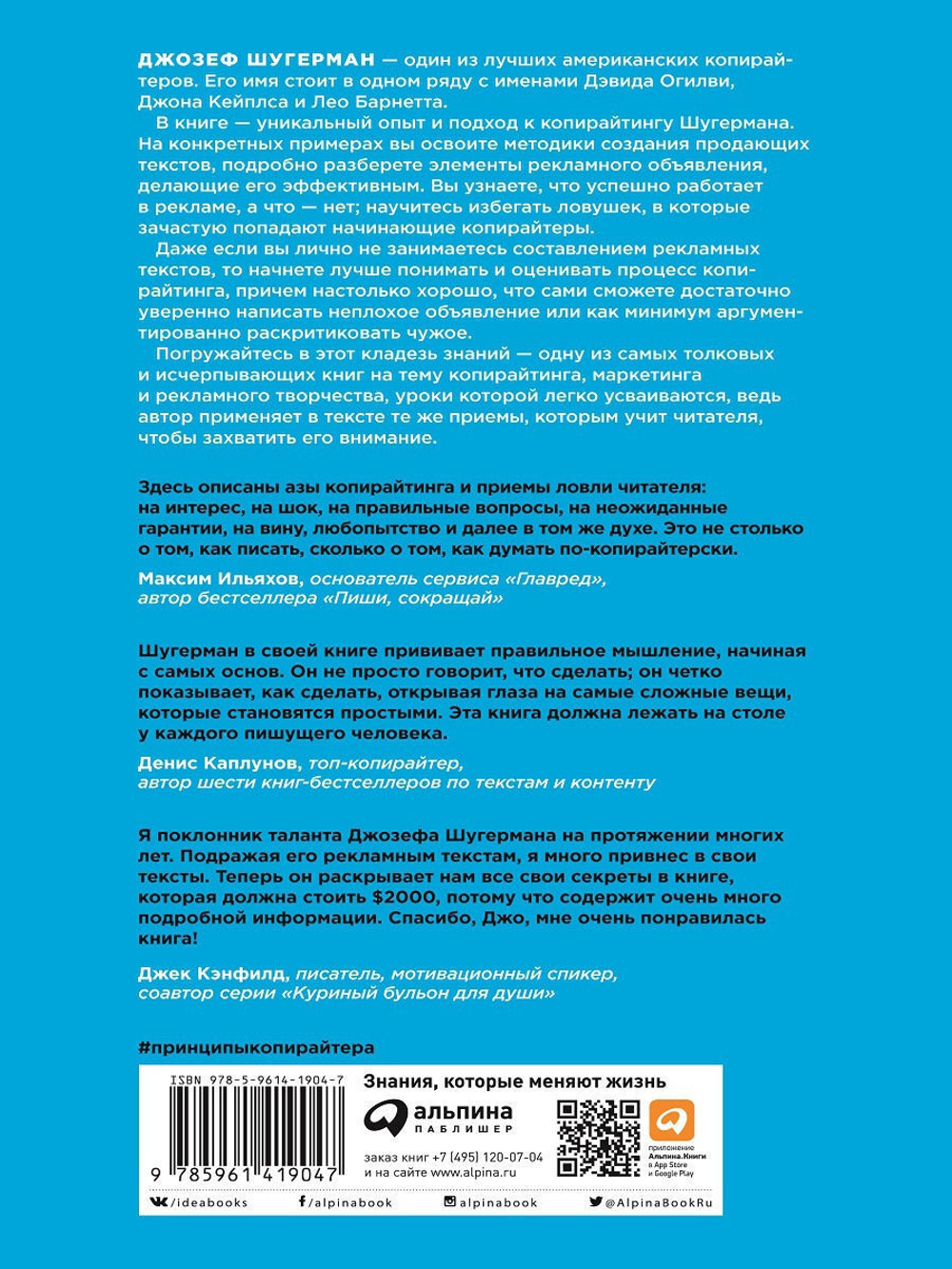 ДЖОЗЕФ ШУГЕРМАН — один из лучших американских копирайтеров. Его имя стоит в одном ряду с именами Дэвида Огилви, Джона Кейплса и Лео Барнетта.

В книге — уникальный опыт и подход к копирайтингу Шугермана. На конкретных примерах вы освоите методики создания продающих текстов, подробно разберете элементы рекламного объявления, делающие его эффективным. Вы узнаете, что успешно работает в рекламе, а что — нет; научитесь избегать ловушек, в которые зачастую попадают начинающие копирайтеры.

Даже если вы лично не занимаетесь составлением рекламных текстов, то начнете лучше понимать и оценивать процесс копирайтинга, причем настолько хорошо, что сами сможете достаточно уверенно написать неплохое объявление или как минимум аргументированно раскритиковать чужое.

Погружайтесь в этот кладезь знаний — одну из самых толковых и исчерпывающих книг на тему копирайтинга, маркетинга и рекламного творчества, уроки которой легко усваиваются, ведь автор применяет в тексте те же приемы, которым учит читателя, чтобы захватить его внимание.

Здесь описаны азы копирайтинга и приемы ловли читателя: на интерес, на шок, на правильные вопросы, на неожиданные гарантии, на вину, любопытство и далее в том же духе. Это не столько о том, как писать, сколько о том, как думать по-копирайтерски.

Максим Ильяхов, основатель сервиса «Главред»,
автор бестселлера «Пиши, сокращай»

Шугерман в своей книге прививает правильное мышление, начиная с самых основ. Он не просто говорит, что сделать; он четко показывает, как сделать, открывая глаза на самые сложные вещи, которые становятся простыми. Эта книга должна лежать на столе у каждого пишущего человека.

Денис Каплунов, топ-копирайтер,
автор шести книг-бестселлеров по текстам и контенту

Я поклонник таланта Джозефа Шугермана на протяжении многих лет. Подражая его рекламным текстам, я много привнес в свои тексты. Теперь он раскрывает нам все свои секреты в книге, которая должна стоить $2000, потому что содержит очень много подробной информации. Спасибо, Джо, мне очень понравилась книга!

Джек Кэнфилд, писатель, мотивационный спикер,
соавтор серии «Куриный бульон для души»

#принципыкопирайтера

ISBN 978-5-9614-1904-7
9 785961 419047

Знания, которые меняют жизнь

альпина
ПАБЛИШЕР

заказ книг +7 (495) 120-07-04
и на сайте www.alpina.ru

приложение
Альпина.Книги
в App Store
и Google Play

/ideabooks
/alpinabook
alpinabook
@AlpinaBookRu